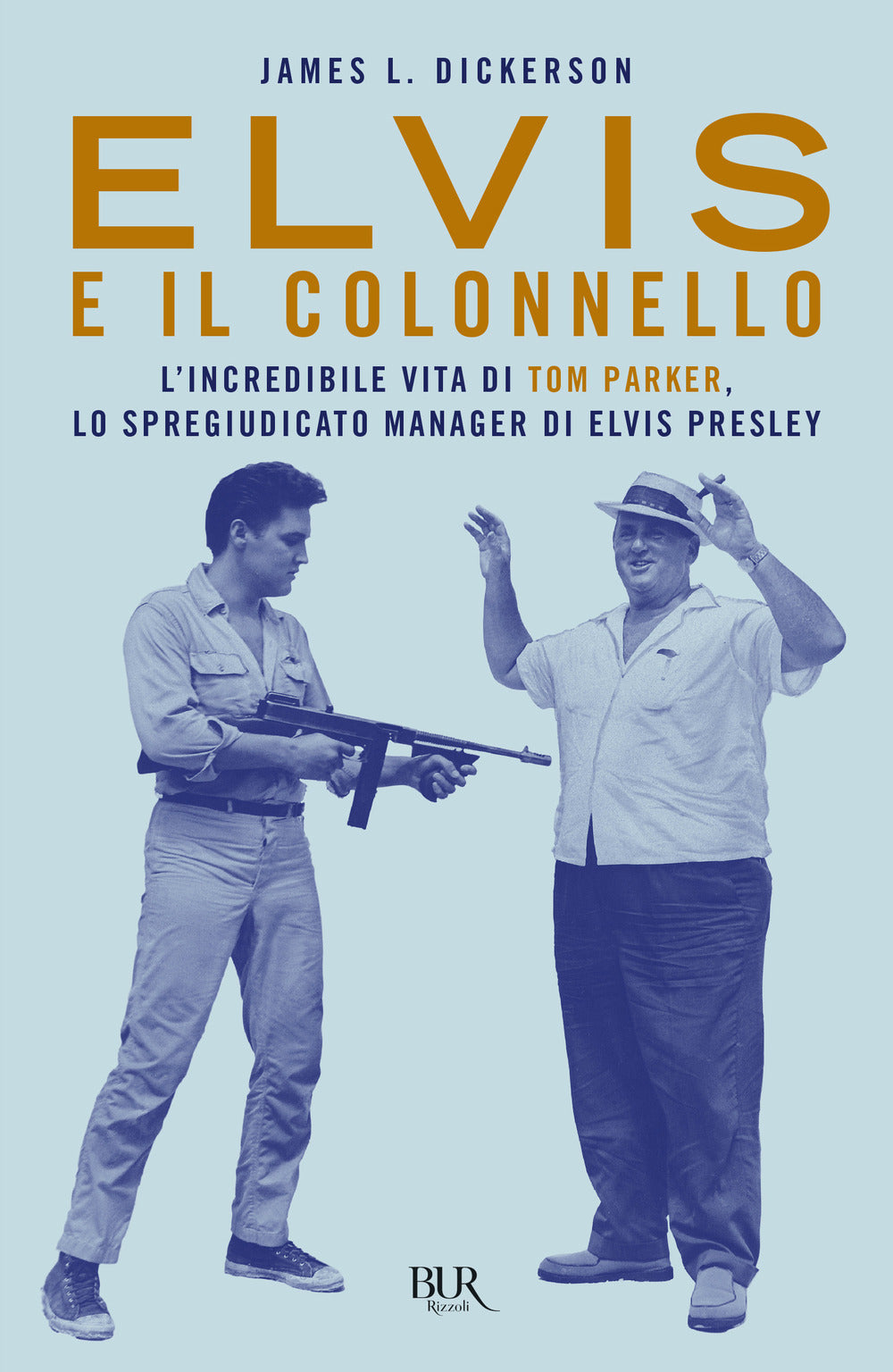 JAMES L. DICKERSON

ELVIS
E IL COLONNELLO

L'INCREDIBILE VITA DI TOM PARKER, LO SPREGIUDICATO MANAGER DI ELVIS PRESLEY

BUR
Rizzoli